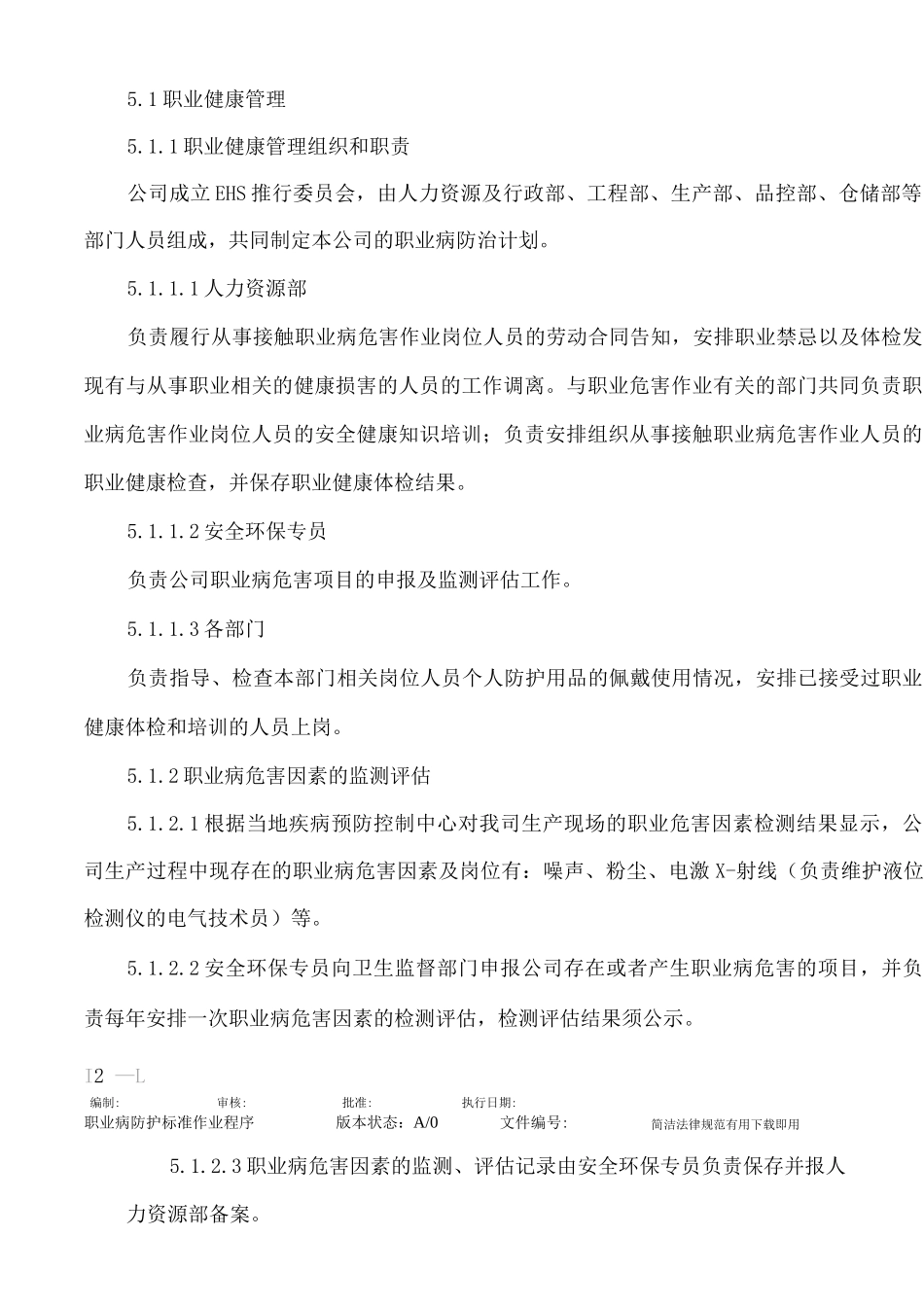 5.1职业健康管理

5.1.1职业健康管理组织和职责

公司成立EHS推行委员会，由人力资源及行政部、工程部、生产部、品控部、仓储部等部门人员组成，共同制定本公司的职业病防治计划。

5.1.1.1人力资源部

负责履行从事接触职业病危害作业岗位人员的劳动合同告知，安排职业禁忌以及体检发现有与从事职业相关的健康损害的人员的工作调离。与职业危害作业有关的部门共同负责职业病危害作业岗位人员的安全健康知识培训；负责安排组织从事接触职业病危害作业人员的职业健康检查，并保存职业健康体检结果。

5.1.1.2安全环保专员

负责公司职业病危害项目的申报及监测评估工作。

5.1.1.3各部门

负责指导、检查本部门相关岗位人员个人防护用品的佩戴使用情况，安排已接受过职业健康体检和培训的人员上岗。

5.1.2职业病危害因素的监测评估

5.1.2.1根据当地疾病预防控制中心对我司生产现场的职业危害因素检测结果显示，公司生产过程中现存在的职业病危害因素及岗位有：噪声、粉尘、电激X-射线（负责维护液位检测仪的电气技术员）等。

5.1.2.2安全环保专员向卫生监督部门申报公司存在或者产生职业病危害的项目，并负责每年安排一次职业病危害因素的检测评估，检测评估结果须公示。

I2 —L

编制: 审核: 批准: 执行日期:

职业病防护标准作业程序 版本状态：A/0 文件编号: 简洁法律规范有用下载即用

5.1.2.3职业病危害因素的监测、评估记录由安全环保专员负责保存并报人力资源部备案。